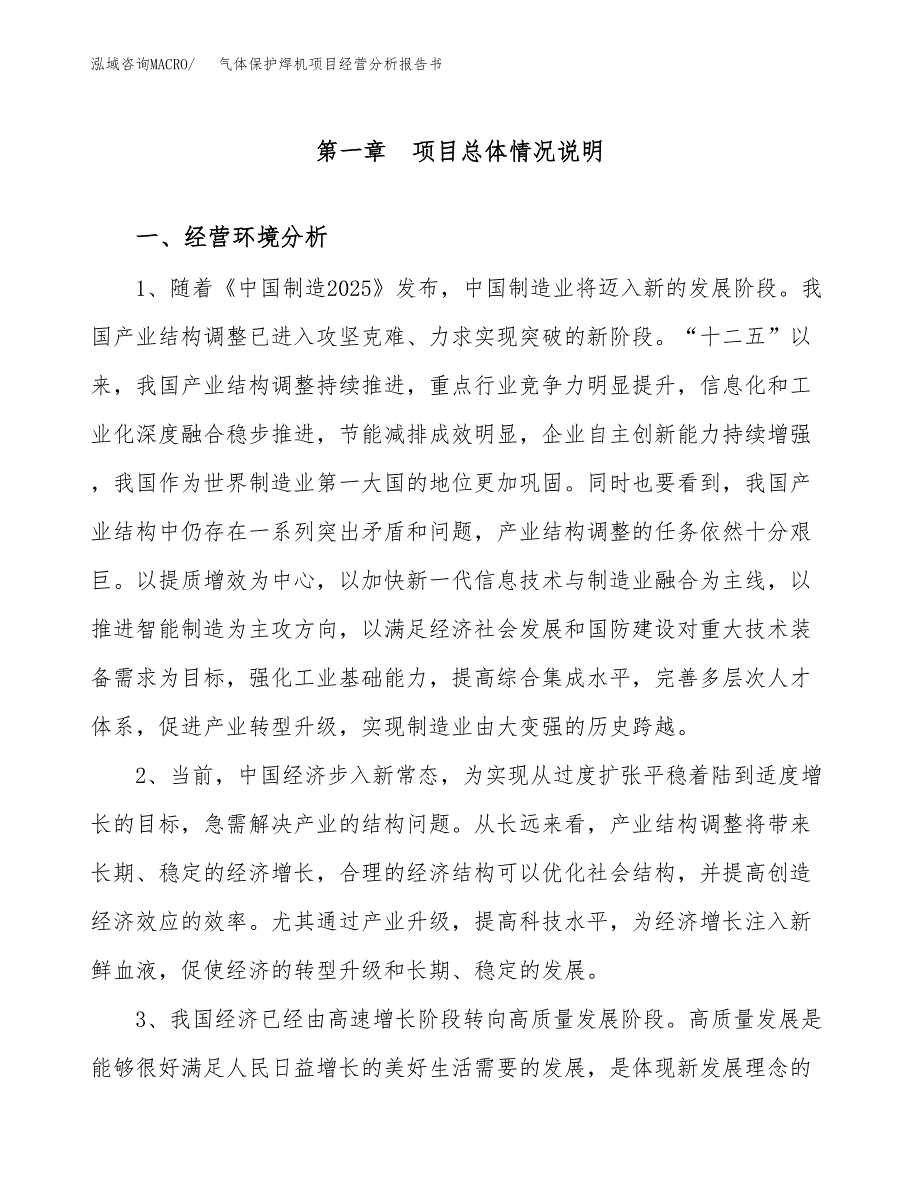 泓域咨询MACRO/　气体保护焊机项目经营分析报告书

第一章　项目总体情况说明

一、经营环境分析

1、随着《中国制造2025》发布，中国制造业将迈入新的发展阶段。我国产业结构调整已进入攻坚克难、力求实现突破的新阶段。“十二五”以来，我国产业结构调整持续推进，重点行业竞争力明显提升，信息化和工业化深度融合稳步推进，节能减排成效明显，企业自主创新能力持续增强，我国作为世界制造业第一大国的地位更加巩固。同时也要看到，我国产业结构中仍存在一系列突出矛盾和问题，产业结构调整的任务依然十分艰巨。以提质增效为中心，以加快新一代信息技术与制造业融合为主线，以推进智能制造为主攻方向，以满足经济社会发展和国防建设对重大技术装备需求为目标，强化工业基础能力，提高综合集成水平，完善多层次人才体系，促进产业转型升级，实现制造业由大变强的历史跨越。

2、当前，中国经济步入新常态，为实现从过度扩张平稳着陆到适度增长的目标，急需解决产业的结构问题。从长远来看，产业结构调整将带来长期、稳定的经济增长，合理的经济结构可以优化社会结构，并提高创造经济效应的效率。尤其通过产业升级，提高科技水平，为经济增长注入新鲜血液，促使经济的转型升级和长期、稳定的发展。

3、我国经济已经由高速增长阶段转向高质量发展阶段。高质量发展是能够很好满足人民日益增长的美好生活需要的发展，是体现新发展理念的